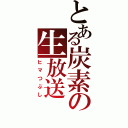 とある炭素の生放送
ヒマつぶし